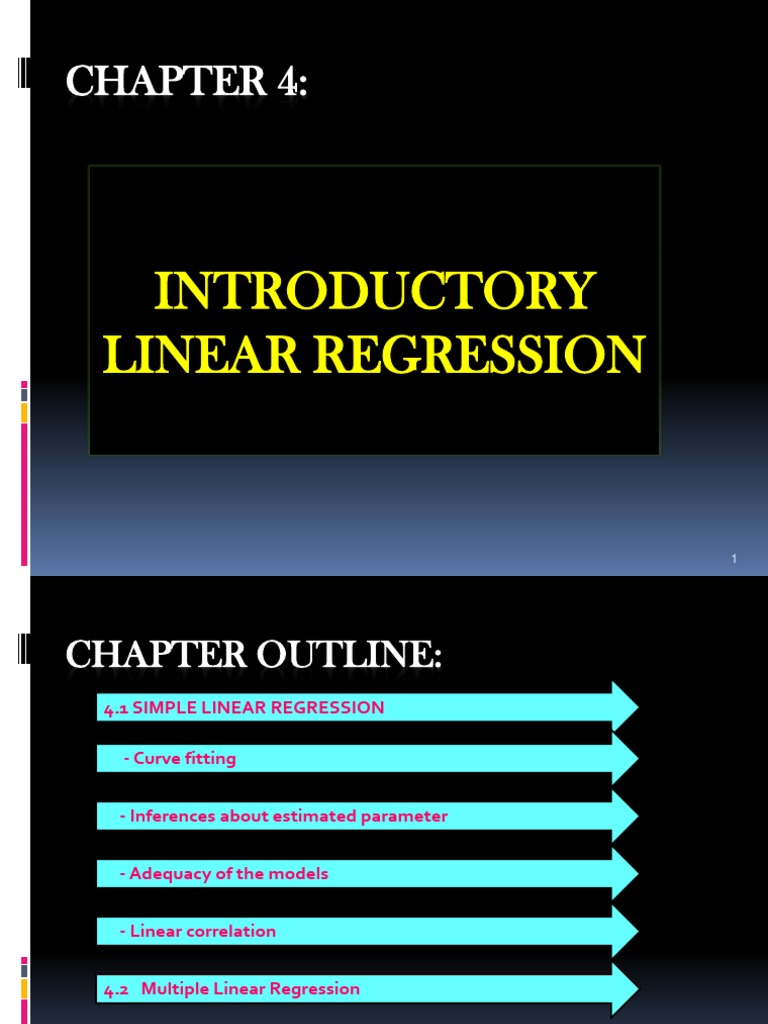 CHAPTER 4:

INTRODUCTORY LINEAR REGRESSION

1

CHAPTER OUTLINE:

4.1 SIMPLE LINEAR REGRESSION

- Curve fitting

- Inferences about estimated parameter

- Adequacy of the models

- Linear correlation

4.2 Multiple Linear Regression